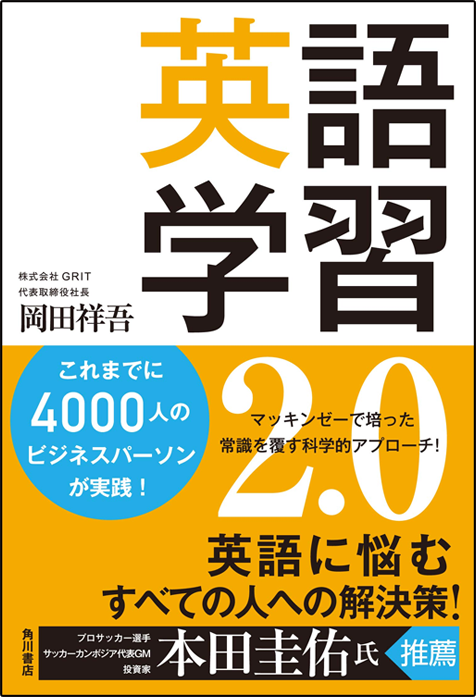 英語学習

株式会社 GRIT
代表取締役社長
岡田祥吾

これまでに
4000人の
ビジネスパーソン
が実践！

2.0

マッキンゼーで培った
常識を覆す科学的アプローチ！

英語に悩む
すべての人への解決策！

角川書店

プロサッカー選手
サッカーカンボジア代表GM
投資家
本田圭佑氏
推薦